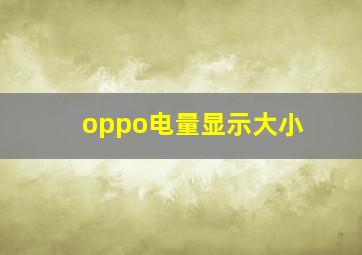 oppo电量显示大小